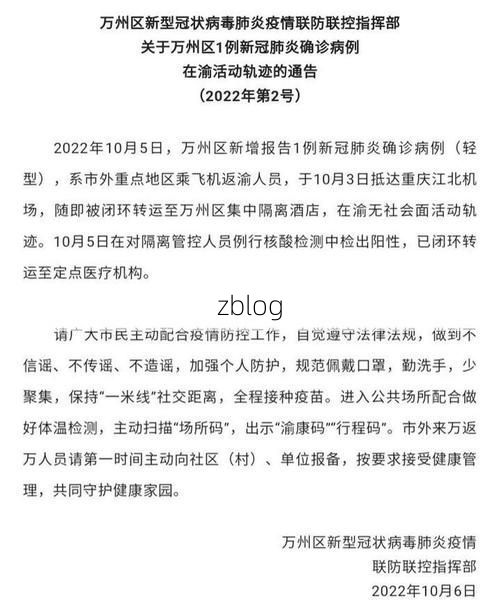 万州区新型冠状病毒肺炎疫情联防联控指挥部
关于万州区1例新冠肺炎确诊病例
在渝活动轨迹的通告
（2022年第2号）

2022年10月5日，万州区新增报告1例新冠肺炎确诊病例（轻型），系市外重点地区乘飞机返渝人员，于10月3日抵达重庆江北机场，随即被闭环转运至万州区集中隔离酒店，在渝无社会面活动轨迹。10月5日在对隔离管控人员例行核酸检测中检出阳性，已闭环转运至定点医疗机构。

zblog

请广大市民主动配合疫情防控工作，自觉遵守法律法规，做到不信谣、不传谣、不造谣，加强个人防护，规范佩戴口罩，勤洗手，少聚集，保持“一米线”社交距离，全程接种疫苗。进入公共场所配合做好体温检测，主动扫描“场所码”，出示“渝康码”“行程码”。市外来万返万人员请第一时间主动向社区（村）、单位报备，按要求接受健康管理，共同守护健康家园。

万州区新型冠状病毒肺炎疫情
联防联控指挥部
2022年10月6日